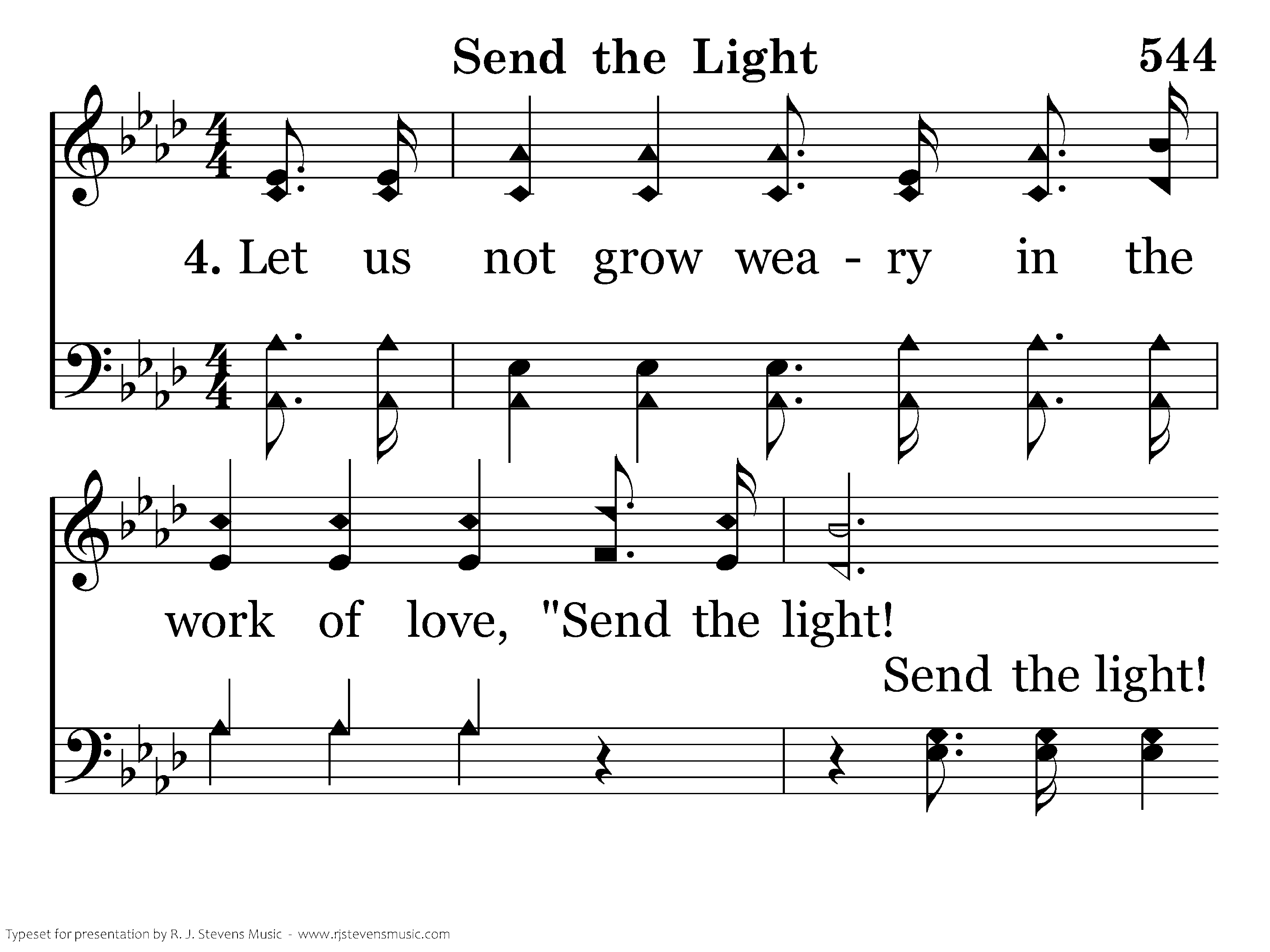 Send the Light 544

4. Let us not grow wea - ry in the

work of love, "Send the light!

Send the light!

Typeset for presentation by R. J. Stevens Music - www.rjstevensmusic.com